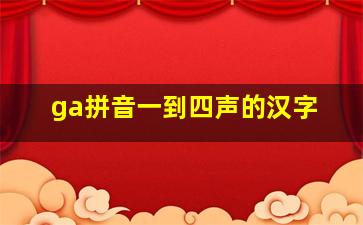 ga拼音一到四声的汉字